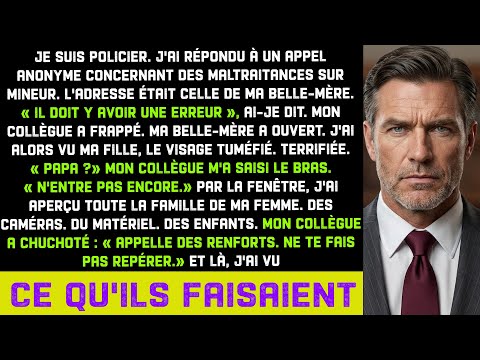 JE SUIS POLICIER. J'AI RÉPONDU À UN APPEL ANONYME CONCERNANT DES MALTRAITANCES SUR MINEUR. L'ADRESSE ÉTAIT CELLE DE MA BELLE-MÈRE. « IL DOIT Y AVOIR UNE ERREUR », AI-JE DIT. MON COLLÈGUE A FRAPPÉ. MA BELLE-MÈRE A OUVERT. J'AI ALORS VU MA FILLE, LE VISAGE TUMÉFIÉ. TERRIFIÉE. « PAPA ?» MON COLLÈGUE M'A SAISI LE BRAS. « N'ENTRE PAS ENCORE.» PAR LA FENÊTRE, J'AI APERÇU TOUTE LA FAMILLE DE MA FEMME. DES CAMÉRAS. DU MATÉRIEL. DES ENFANTS. MON COLLÈGUE A CHUCHOTÉ : « APPELLE DES RENFORTS. NE TE FAIS PAS REPÉRER.» ET LÀ, J'AI VU

CE QU'ILS FAISAIENT